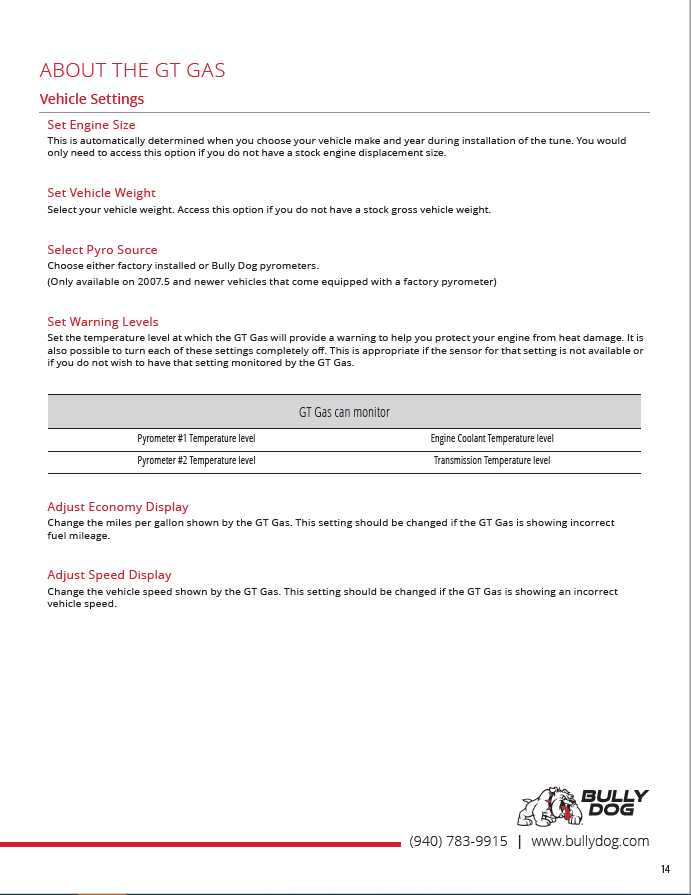 ABOUT THE GT GAS

Vehicle Settings

Set Engine Size
This is automatically determined when you choose your vehicle make and year during installation of the tune. You would only need to access this option if you do not have a stock engine displacement size.

Set Vehicle Weight
Select your vehicle weight. Access this option if you do not have a stock gross vehicle weight.

Select Pyro Source
Choose either factory installed or Bully Dog pyrometers.
(Only available on 2007.5 and newer vehicles that come equipped with a factory pyrometer)

Set Warning Levels
Set the temperature level at which the GT Gas will provide a warning to help you protect your engine from heat damage. It is also possible to turn each of these settings completely off. This is appropriate if the sensor for that setting is not available or if you do not wish to have that setting monitored by the GT Gas.

| GT Gas can monitor | |
|---|---|
| Pyrometer #1 Temperature level | Engine Coolant Temperature level |
| Pyrometer #2 Temperature level | Transmission Temperature level |

Adjust Economy Display
Change the miles per gallon shown by the GT Gas. This setting should be changed if the GT Gas is showing incorrect fuel mileage.

Adjust Speed Display
Change the vehicle speed shown by the GT Gas. This setting should be changed if the GT Gas is showing an incorrect vehicle speed.

BULLY DOG

(940) 783-9915 | www.bullydog.com

14